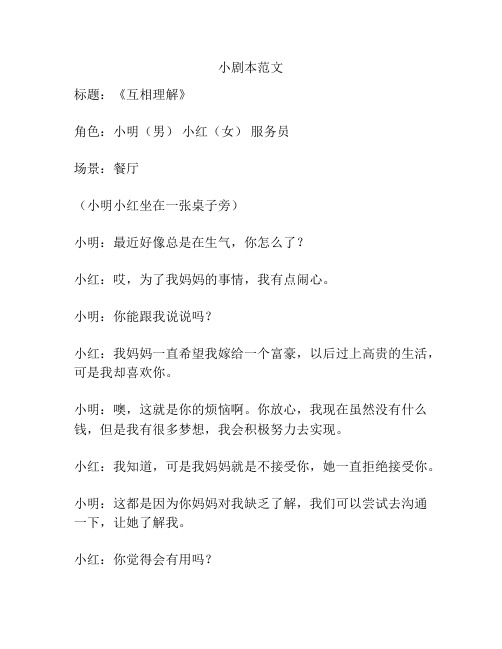 小剧本范文

标题：《互相理解》

角色：小明（男） 小红（女） 服务员

场景：餐厅

（小明小红坐在一张桌子旁）

小明：最近好像总是在生气，你怎么了？

小红：哎，为了我妈妈的事情，我有点闹心。

小明：你能跟我说说吗？

小红：我妈妈一直希望我嫁给一个富豪，以后过上高贵的生活，可是我却喜欢你。

小明：噢，这就是你的烦恼啊。你放心，我现在虽然没有什么钱，但是我有很多梦想，我会积极努力去实现。

小红：我知道，可是我妈妈就是不接受你，她一直拒绝接受你。

小明：这都是因为你妈妈对我缺乏了解，我们可以尝试去沟通一下，让她了解我。

小红：你觉得会有用吗？